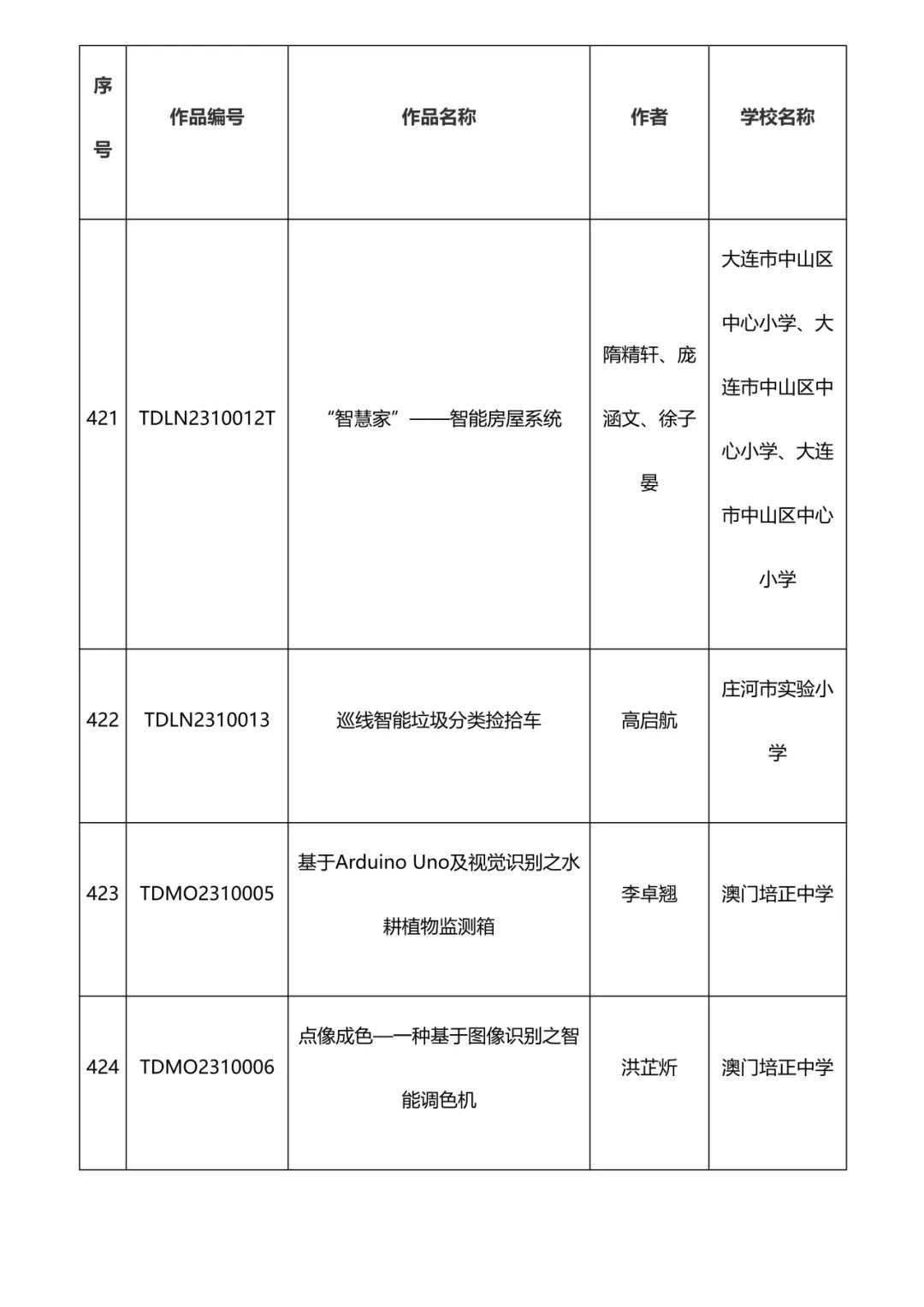 | 序号 | 作品编号 | 作品名称 | 作者 | 学校名称 |
|---|---|---|---|---|
| 421 | TDLN2310012T | “智慧家”——智能房屋系统 | 隋精轩、庞涵文、徐子晏 | 大连市中山区中心小学、大连市中山区中心小学、大连市中山区中心小学 |
| 422 | TDLN2310013 | 巡线智能垃圾分类捡拾车 | 高启航 | 庄河市实验小学 |
| 423 | TDMO2310005 | 基于Arduino Uno及视觉识别之水耕植物监测箱 | 李卓翘 | 澳门培正中学 |
| 424 | TDMO2310006 | 点像成色—一种基于图像识别之智能调色机 | 洪芷炘 | 澳门培正中学 |